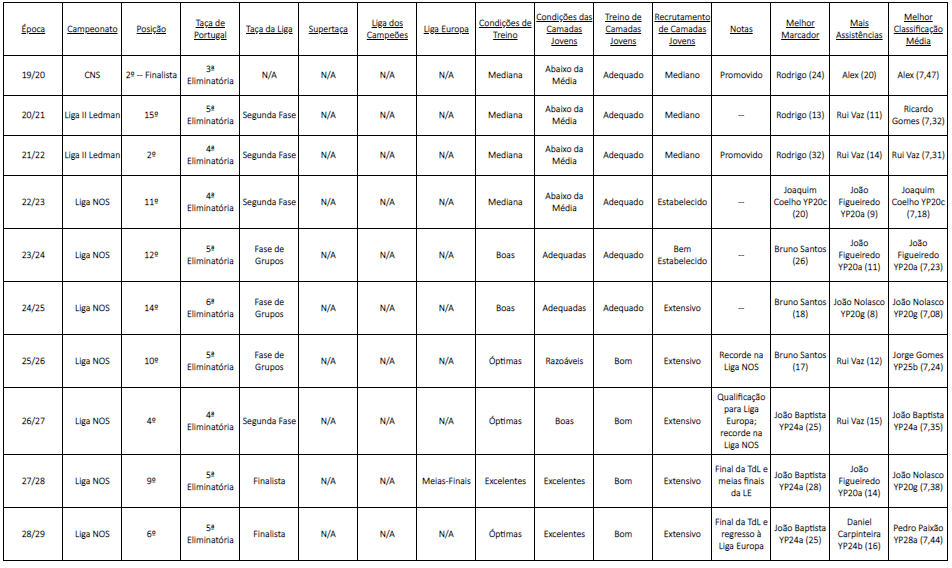 | Época | Campeonato | Posição | Taça de Portugal | Taça da Liga | Supertaça | Liga dos Campeões | Liga Europa | Condições de Treino | Condições das Camadas Jovens | Treino de Camadas Jovens | Recrutamento de Camadas Jovens | Notas | Melhor Marcador | Mais Assistências | Melhor Classificação Média |
|---|---|---|---|---|---|---|---|---|---|---|---|---|---|---|---|
| 19/20 | CNS | 2º -- Finalista | 3ª Eliminatória | N/A | N/A | N/A | N/A | Mediana | Abaixo da Média | Adequado | Mediano | Promovido | Rodrigo (24) | Alex (20) | Alex (7,47) |
| 20/21 | Liga II Ledman | 15º | 5ª Eliminatória | Segunda Fase | N/A | N/A | N/A | Mediana | Abaixo da Média | Adequado | Mediano | -- | Rodrigo (13) | Rui Vaz (11) | Ricardo Gomes (7,32) |
| 21/22 | Liga II Ledman | 2º | 4ª Eliminatória | Segunda Fase | N/A | N/A | N/A | Mediana | Abaixo da Média | Adequado | Mediano | Promovido | Rodrigo (32) | Rui Vaz (14) | Rui Vaz (7,31) |
| 22/23 | Liga NOS | 11º | 4ª Eliminatória | Segunda Fase | N/A | N/A | N/A | Mediana | Abaixo da Média | Adequado | Estabelecido | -- | Joaquim Coelho YP20c (20) | João Figueiredo YP20a (9) | Joaquim Coelho YP20c (7,18) |
| 23/24 | Liga NOS | 12º | 5ª Eliminatória | Fase de Grupos | N/A | N/A | N/A | Boas | Adequadas | Adequado | Bem Estabelecido | -- | Bruno Santos (26) | João Figueiredo YP20a (11) | João Figueiredo YP20a (7,23) |
| 24/25 | Liga NOS | 14º | 6ª Eliminatória | Fase de Grupos | N/A | N/A | N/A | Boas | Adequadas | Adequado | Extensivo | -- | Bruno Santos (18) | João Nolasco YP20g (8) | João Nolasco YP20g (7,08) |
| 25/26 | Liga NOS | 10º | 5ª Eliminatória | Fase de Grupos | N/A | N/A | N/A | Óptimas | Razoáveis | Bom | Extensivo | Recorde na Liga NOS | Bruno Santos (17) | Rui Vaz (12) | Jorge Gomes YP25b (7,24) |
| 26/27 | Liga NOS | 4º | 4ª Eliminatória | Segunda Fase | N/A | N/A | N/A | Óptimas | Boas | Bom | Extensivo | Qualificação para Liga Europa; recorde na Liga NOS | João Baptista YP24a (25) | Rui Vaz (15) | João Baptista YP24a (7,35) |
| 27/28 | Liga NOS | 9º | 5ª Eliminatória | Finalista | N/A | N/A | Meias-Finais | Excelentes | Excelentes | Bom | Extensivo | Final da TdL e meias finais da LE | João Baptista YP24a (28) | João Figueiredo YP20a (14) | João Nolasco YP20g (7,38) |
| 28/29 | Liga NOS | 6º | 5ª Eliminatória | Finalista | N/A | N/A | N/A | Óptimas | Excelentes | Bom | Extensivo | Final da TdL e regresso à Liga Europa | João Baptista YP24a (25) | Daniel Carpinteira YP24b (16) | Pedro Paixão YP28a (7,44) |